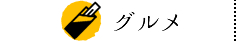 グルメ